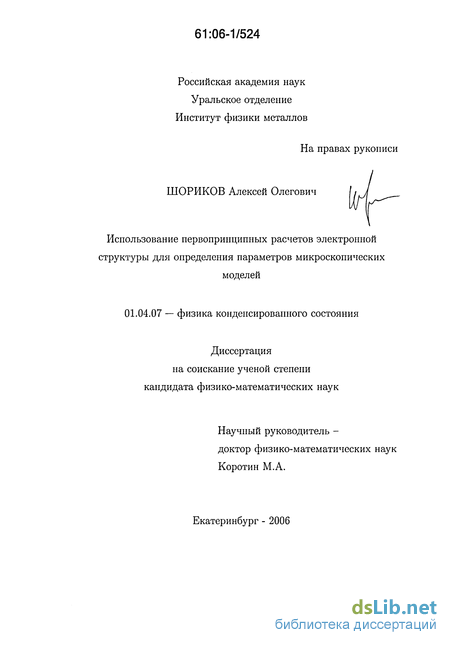 61:06-1/524

Российская академия наук
Уральское отделение
Институт физики металлов

На правах рукописи

ШОРИКОВ Алексей Олегович

Использование первопринципных расчетов электронной структуры для определения параметров микроскопических моделей

01.04.07 — физика конденсированного состояния

Диссертация
на соискание ученой степени
кандидата физико-математических наук

Научный руководитель –
доктор физико-математических наук
Коротин М.А.

Екатеринбург - 2006

dsLib.net
библиотека диссертаций